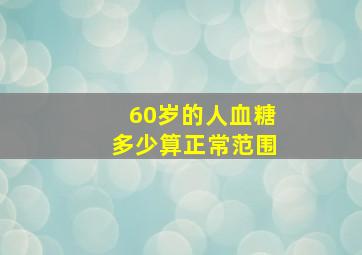 60岁的人血糖
多少算正常范围